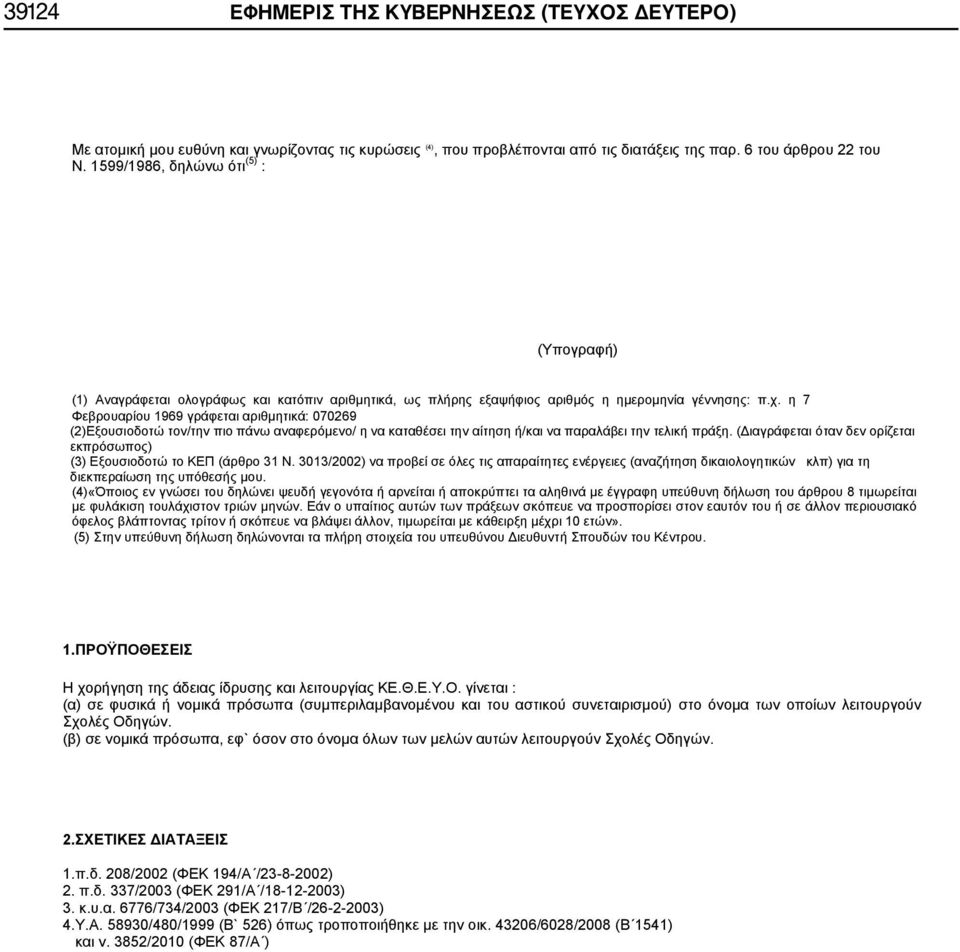 39124 ΕΦΗΜΕΡΙΣ ΤΗΣ ΚΥΒΕΡΝΗΣΕΩΣ (ΤΕΥΧΟΣ ΔΕΥΤΕΡΟ)

Με ατομική μου ευθύνη και γνωρίζοντας τις κυρώσεις $^{(4)}$, που προβλέπονται από τις διατάξεις της παρ. 6 του άρθρου 22 του Ν. 1599/1986, δηλώνω ότι$^{(5)}$ :

(Υπογραφή)

(1) Αναγράφεται ολογράφως και κατόπιν αριθμητικά, ως πλήρης εξαψήφιος αριθμός η ημερομηνία γέννησης: π.χ. η 7 Φεβρουαρίου 1969 γράφεται αριθμητικά: 070269
(2)Εξουσιοδοτώ τον/την πιο πάνω αναφερόμενο/ η να καταθέσει την αίτηση ή/και να παραλάβει την τελική πράξη. (Διαγράφεται όταν δεν ορίζεται εκπρόσωπος)
(3) Εξουσιοδοτώ το ΚΕΠ (άρθρο 31 Ν. 3013/2002) να προβεί σε όλες τις απαραίτητες ενέργειες (αναζήτηση δικαιολογητικών κλπ) για τη διεκπεραίωση της υπόθεσής μου.
(4)«Όποιος εν γνώσει του δηλώνει ψευδή γεγονότα ή αρνείται ή αποκρύπτει τα αληθινά με έγγραφη υπεύθυνη δήλωση του άρθρου 8 τιμωρείται με φυλάκιση τουλάχιστον τριών μηνών. Εάν ο υπαίτιος αυτών των πράξεων σκόπευε να προσπορίσει στον εαυτόν του ή σε άλλον περιουσιακό όφελος βλάπτοντας τρίτον ή σκόπευε να βλάψει άλλον, τιμωρείται με κάθειρξη μέχρι 10 ετών».
(5) Στην υπεύθυνη δήλωση δηλώνονται τα πλήρη στοιχεία του υπευθύνου Διευθυντή Σπουδών του Κέντρου.

1.ΠΡΟΫΠΟΘΕΣΕΙΣ

Η χορήγηση της άδειας ίδρυσης και λειτουργίας ΚΕ.Θ.Ε.Υ.Ο. γίνεται :
(α) σε φυσικά ή νομικά πρόσωπα (συμπεριλαμβανομένου και του αστικού συνεταιρισμού) στο όνομα των οποίων λειτουργούν Σχολές Οδηγών.
(β) σε νομικά πρόσωπα, εφ` όσον στο όνομα όλων των μελών αυτών λειτουργούν Σχολές Οδηγών.

2.ΣΧΕΤΙΚΕΣ ΔΙΑΤΑΞΕΙΣ

1.π.δ. 208/2002 (ΦΕΚ 194/Α΄/23-8-2002)
2. π.δ. 337/2003 (ΦΕΚ 291/Α΄/18-12-2003)
3. κ.υ.α. 6776/734/2003 (ΦΕΚ 217/Β΄/26-2-2003)
4.Υ.Α. 58930/480/1999 (Β` 526) όπως τροποποιήθηκε με την οικ. 43206/6028/2008 (Β΄1541) και ν. 3852/2010 (ΦΕΚ 87/Α΄)